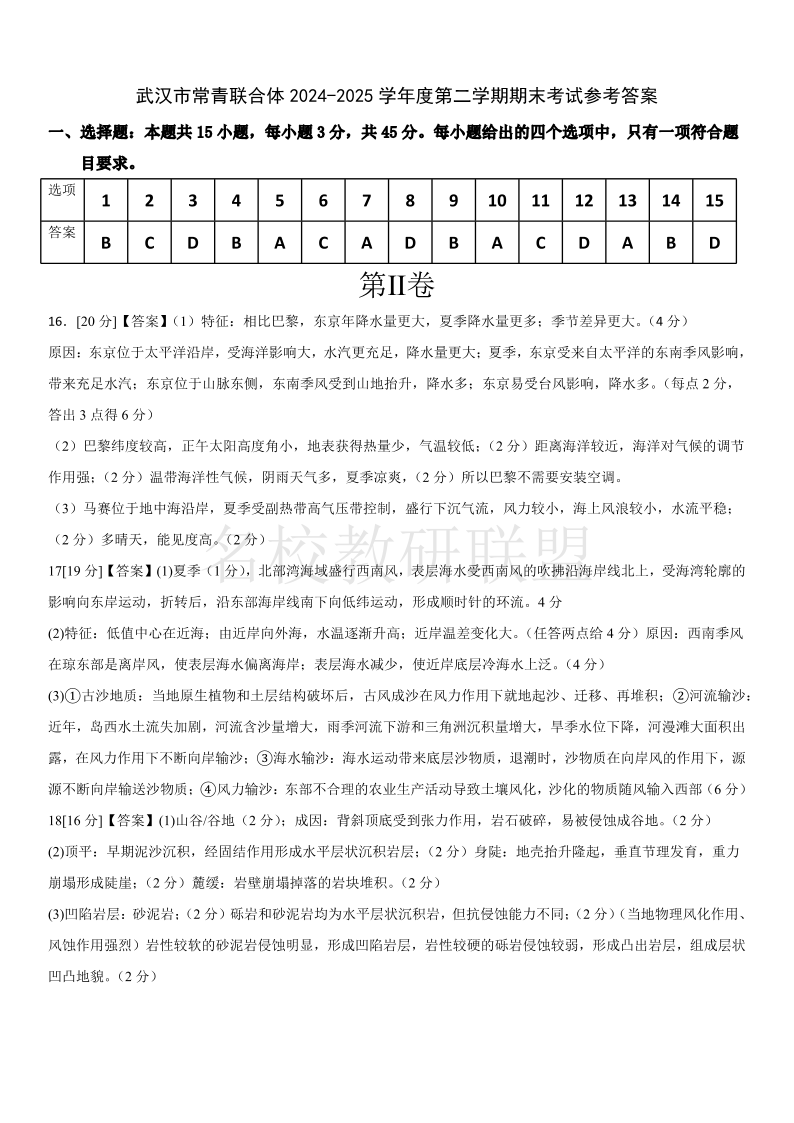 武汉市常青联合体 2024-2025 学年度第二学期期末考试参考答案

一、选择题：本题共 15 小题，每小题 3 分，共 45 分。每小题给出的四个选项中，只有一项符合题目要求。

| 选项 | 1 | 2 | 3 | 4 | 5 | 6 | 7 | 8 | 9 | 10 | 11 | 12 | 13 | 14 | 15 |
|---|---|---|---|---|---|---|---|---|---|---|---|---|---|---|---|
| 答案 | B | C | D | B | A | C | A | D | B | A | C | D | A | B | D |

第II卷

16．[20 分]【答案】（1）特征：相比巴黎，东京年降水量更大，夏季降水量更多；季节差异更大。（4 分）
原因：东京位于太平洋沿岸，受海洋影响大，水汽更充足，降水量更大；夏季，东京受来自太平洋的东南季风影响，带来充足水汽；东京位于山脉东侧，东南季风受到山地抬升，降水多；东京易受台风影响，降水多。（每点 2 分，答出 3 点得 6 分）
（2）巴黎纬度较高，正午太阳高度角小，地表获得热量少，气温较低；（2 分）距离海洋较近，海洋对气候的调节作用强；（2 分）温带海洋性气候，阴雨天气多，夏季凉爽，（2 分）所以巴黎不需要安装空调。
（3）马赛位于地中海沿岸，夏季受副热带高气压带控制，盛行下沉气流，风力较小，海上风浪较小，水流平稳；（2 分）多晴天，能见度高。（2 分）

名校教研联盟

17[19 分]【答案】(1)夏季（1 分），北部湾海域盛行西南风，表层海水受西南风的吹拂沿海岸线北上，受海湾轮廓的影响向东岸运动，折转后，沿东部海岸线南下向低纬运动，形成顺时针的环流。4 分
(2)特征：低值中心在近海；由近岸向外海，水温逐渐升高；近岸温差变化大。（任答两点给 4 分）原因：西南季风在琼东部是离岸风，使表层海水偏离海岸；表层海水减少，使近岸底层冷海水上泛。（4 分）
(3)①古沙地质：当地原生植物和土层结构破坏后，古风成沙在风力作用下就地起沙、迁移、再堆积；②河流输沙：近年，岛西水土流失加剧，河流含沙量增大，雨季河流下游和三角洲沉积量增大，旱季水位下降，河漫滩大面积出露，在风力作用下不断向岸输沙；③海水输沙：海水运动带来底层沙物质，退潮时，沙物质在向岸风的作用下，源源不断向岸输送沙物质；④风力输沙：东部不合理的农业生产活动导致土壤风化，沙化的物质随风输入西部（6 分）
18[16 分]【答案】(1)山谷/谷地（2 分）；成因：背斜顶底受到张力作用，岩石破碎，易被侵蚀成谷地。（2 分）
(2)顶平：早期泥沙沉积，经固结作用形成水平层状沉积岩层；（2 分）身陡：地壳抬升隆起，垂直节理发育，重力崩塌形成陡崖；（2 分）麓缓：岩壁崩塌掉落的岩块堆积。（2 分）
(3)凹陷岩层：砂泥岩；（2 分）砾岩和砂泥岩均为水平层状沉积岩，但抗侵蚀能力不同；（2 分）（当地物理风化作用、风蚀作用强烈）岩性较软的砂泥岩侵蚀明显，形成凹陷岩层，岩性较硬的砾岩侵蚀较弱，形成凸出岩层，组成层状凹凸地貌。（2 分）